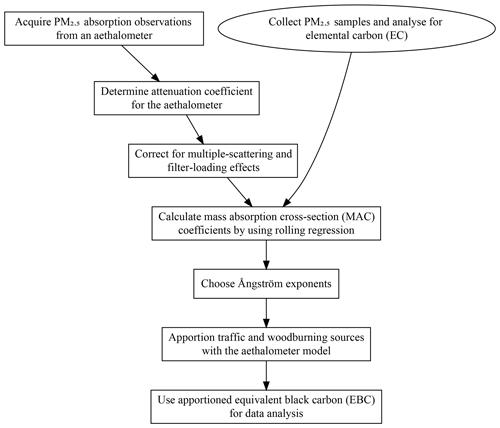 Acquire $PM_{2.5}$ absorption observations from an aethalometer

Collect $PM_{2.5}$ samples and analyse for elemental carbon (EC)

Determine attenuation coefficient for the aethalometer

Correct for multiple-scattering and filter-loading effects

Calculate mass absorption cross-section (MAC) coefficients by using rolling regression

Choose Ångström exponents

Apportion traffic and woodburning sources with the aethalometer model

Use apportioned equivalent black carbon (EBC) for data analysis